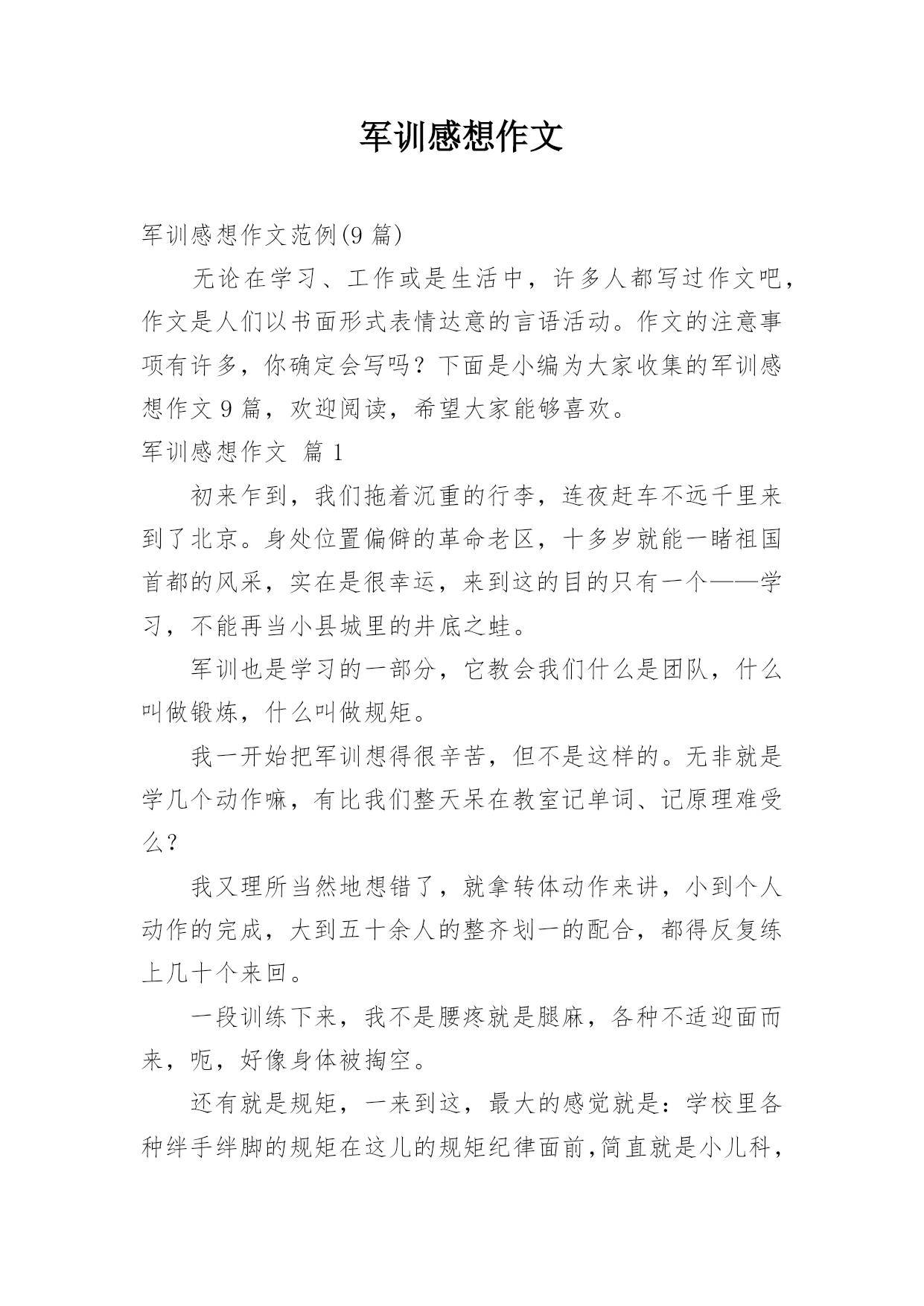 军训感想作文

军训感想作文范例(9 篇)

无论在学习、工作或是生活中，许多人都写过作文吧，作文是人们以书面形式表情达意的言语活动。作文的注意事项有许多，你确定会写吗？下面是小编为大家收集的军训感想作文 9 篇，欢迎阅读，希望大家能够喜欢。

军训感想作文 篇 1

初来乍到，我们拖着沉重的行李，连夜赶车不远千里来到了北京。身处位置偏僻的革命老区，十多岁就能一睹祖国首都的风采，实在是很幸运，来到这的目的只有一个——学习，不能再当小县城里的井底之蛙。

军训也是学习的一部分，它教会我们什么是团队，什么叫做锻炼，什么叫做规矩。

我一开始把军训想得很辛苦，但不是这样的。无非就是学几个动作嘛，有比我们整天呆在教室记单词、记原理难受么？

我又理所当然地想错了，就拿转体动作来讲，小到个人动作的完成，大到五十余人的整齐划一的配合，都得反复练上几十个来回。

一段训练下来，我不是腰疼就是腿麻，各种不适迎面而来，呃，好像身体被掏空。

还有就是规矩，一来到这，最大的感觉就是：学校里各种绊手绊脚的规矩在这儿的规矩纪律面前,简直就是小儿科，